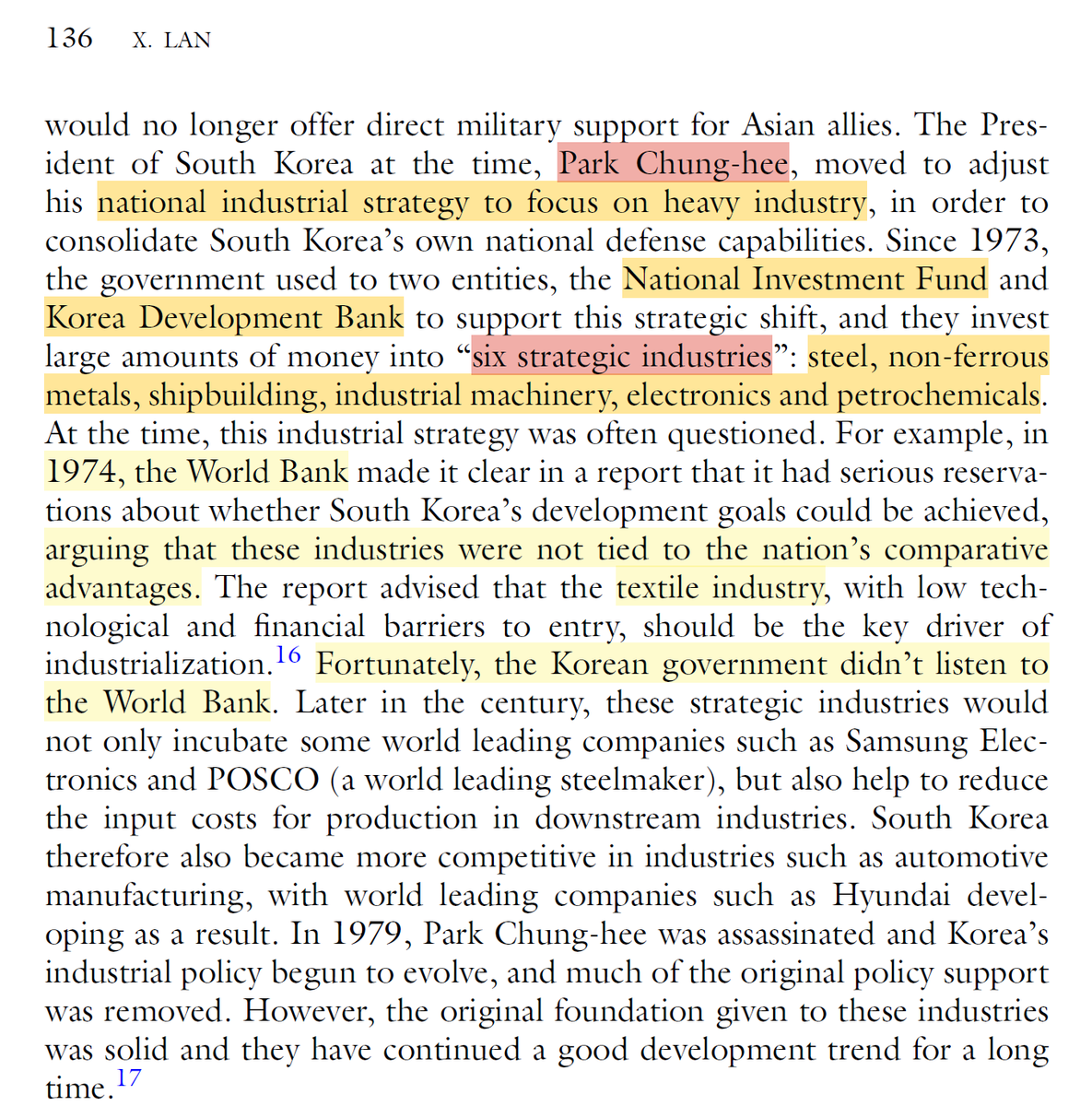 136 X. LAN

would no longer offer direct military support for Asian allies. The President of South Korea at the time, Park Chung-hee, moved to adjust his national industrial strategy to focus on heavy industry, in order to consolidate South Korea's own national defense capabilities. Since 1973, the government used to two entities, the National Investment Fund and Korea Development Bank to support this strategic shift, and they invest large amounts of money into "six strategic industries": steel, non-ferrous metals, shipbuilding, industrial machinery, electronics and petrochemicals. At the time, this industrial strategy was often questioned. For example, in 1974, the World Bank made it clear in a report that it had serious reservations about whether South Korea's development goals could be achieved, arguing that these industries were not tied to the nation's comparative advantages. The report advised that the textile industry, with low technological and financial barriers to entry, should be the key driver of industrialization.$^{16}$ Fortunately, the Korean government didn't listen to the World Bank. Later in the century, these strategic industries would not only incubate some world leading companies such as Samsung Electronics and POSCO (a world leading steelmaker), but also help to reduce the input costs for production in downstream industries. South Korea therefore also became more competitive in industries such as automotive manufacturing, with world leading companies such as Hyundai developing as a result. In 1979, Park Chung-hee was assassinated and Korea's industrial policy begun to evolve, and much of the original policy support was removed. However, the original foundation given to these industries was solid and they have continued a good development trend for a long time.$^{17}$